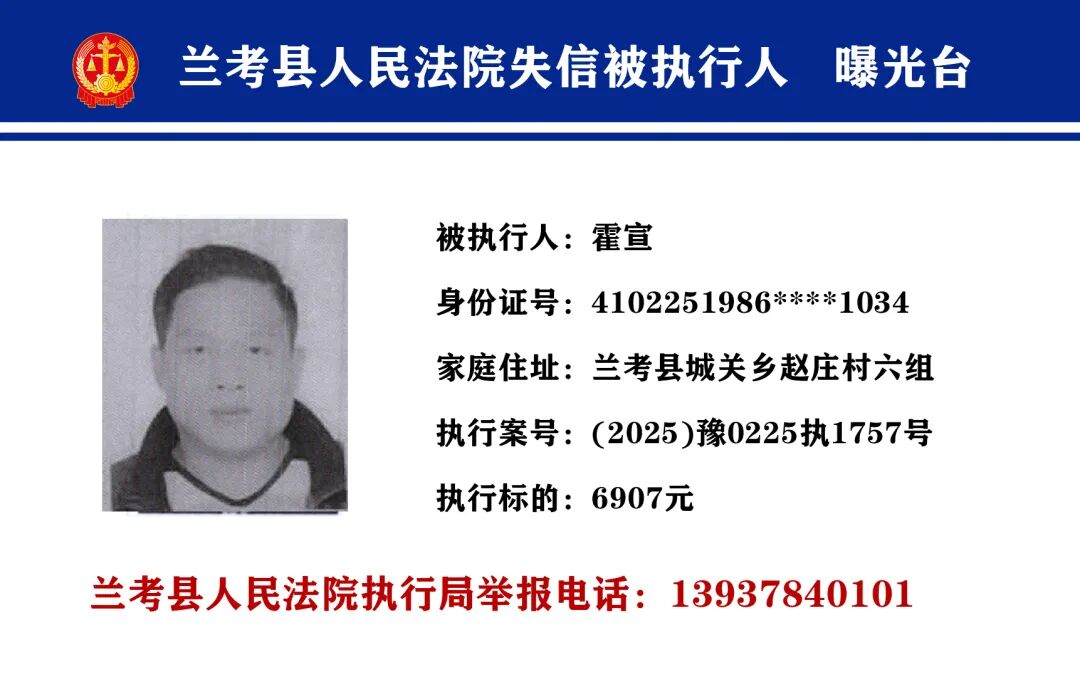 兰考县人民法院失信被执行人　曝光台

被执行人：霍宣

身份证号：4102251986****1034

家庭住址：兰考县城关乡赵庄村六组

执行案号：(2025)豫0225执1757号

执行标的：6907元

兰考县人民法院执行局举报电话：13937840101